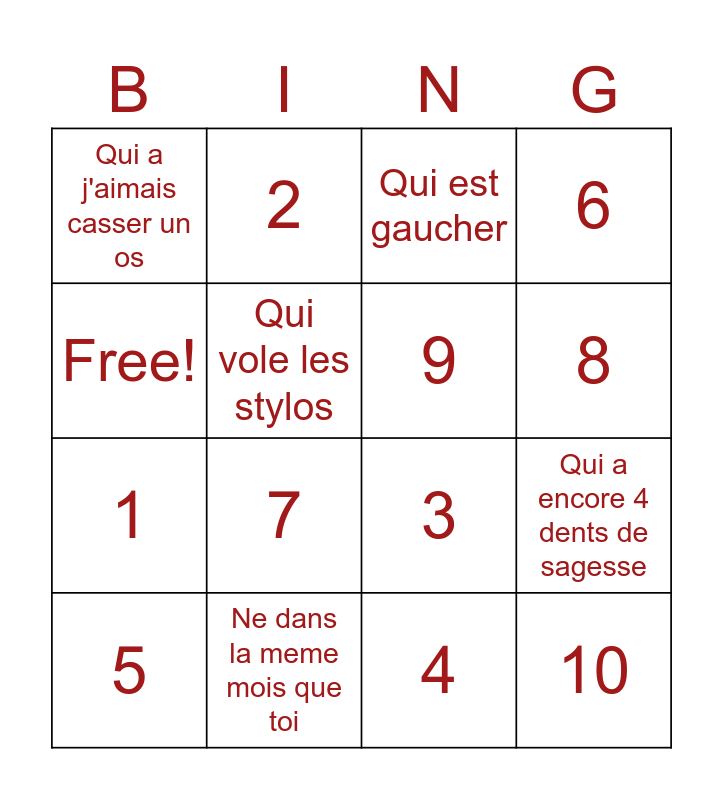 | B | I | N | G |
|---|---|---|---|
| Qui a j'aimais casser un os | 2 | Qui est gaucher | 6 |
| Free! | Qui vole les stylos | 9 | 8 |
| 1 | 7 | 3 | Qui a encore 4 dents de sagesse |
| 5 | Ne dans la meme mois que toi | 4 | 10 |